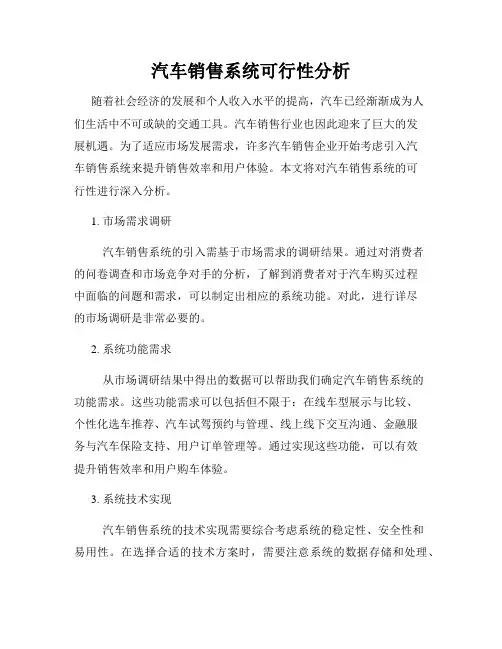 汽车销售系统可行性分析

随着社会经济的发展和个人收入水平的提高，汽车已经渐渐成为人们生活中不可或缺的交通工具。汽车销售行业也因此迎来了巨大的发展机遇。为了适应市场发展需求，许多汽车销售企业开始考虑引入汽车销售系统来提升销售效率和用户体验。本文将对汽车销售系统的可行性进行深入分析。

1. 市场需求调研

汽车销售系统的引入需基于市场需求的调研结果。通过对消费者的问卷调查和市场竞争对手的分析，了解到消费者对于汽车购买过程中面临的问题和需求，可以制定出相应的系统功能。对此，进行详尽的市场调研是非常必要的。

2. 系统功能需求

从市场调研结果中得出的数据可以帮助我们确定汽车销售系统的功能需求。这些功能需求可以包括但不限于：在线车型展示与比较、个性化选车推荐、汽车试驾预约与管理、线上线下交互沟通、金融服务与汽车保险支持、用户订单管理等。通过实现这些功能，可以有效提升销售效率和用户购车体验。

3. 系统技术实现

汽车销售系统的技术实现需要综合考虑系统的稳定性、安全性和易用性。在选择合适的技术方案时，需要注意系统的数据存储和处理、